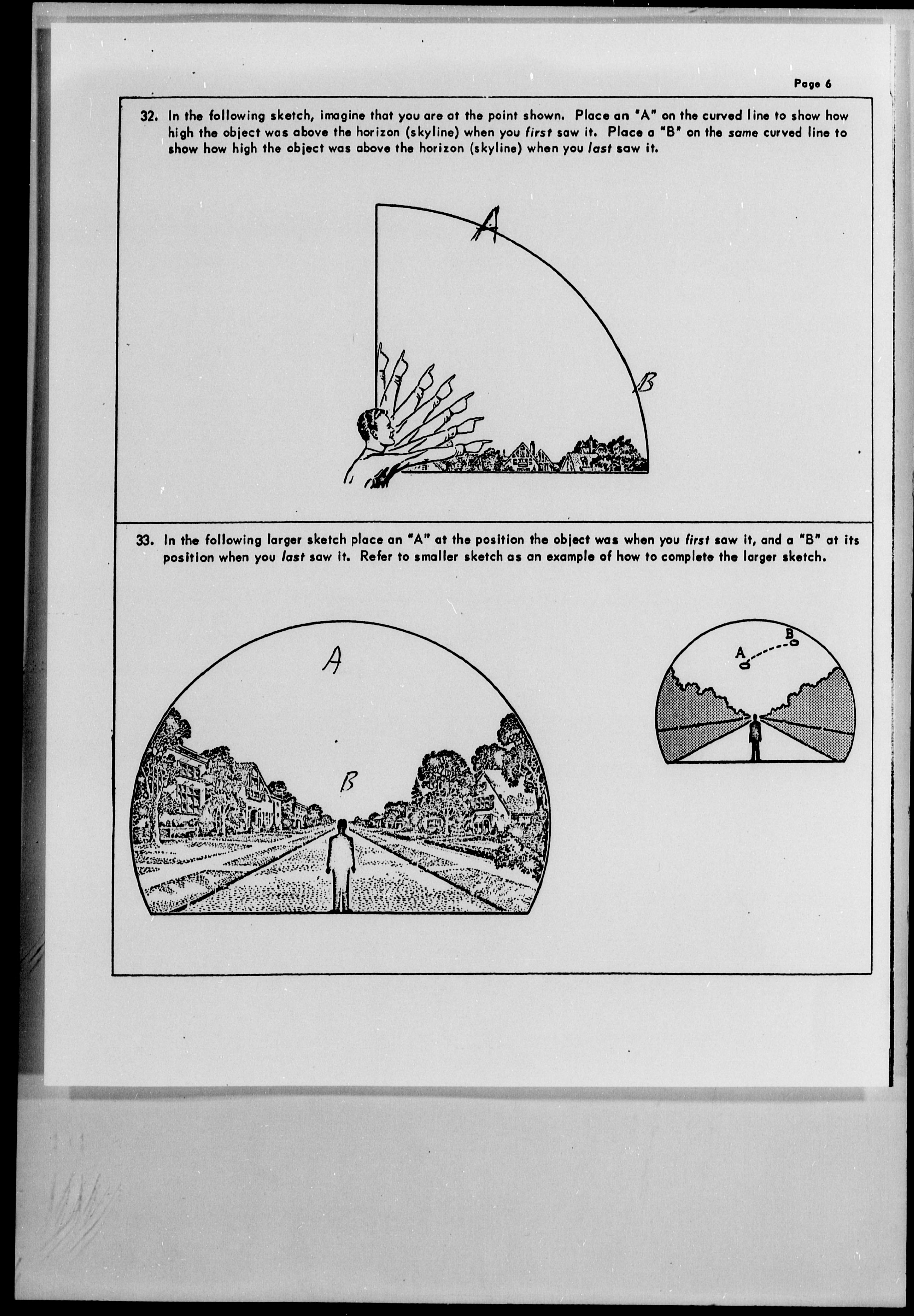 Page 6

32. In the following sketch, imagine that you are at the point shown. Place an "A" on the curved line to show how high the object was above the horizon (skyline) when you first saw it. Place a "B" on the same curved line to show how high the object was above the horizon (skyline) when you last saw it.

A

B

33. In the following larger sketch place an "A" at the position the object was when you first saw it, and a "B" at its position when you last saw it. Refer to smaller sketch as an example of how to complete the larger sketch.

A

B

A

B